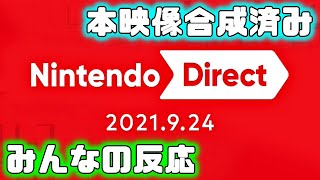 本映像合成済み

Nintendo Direct

2021.9.24

みんなの反応